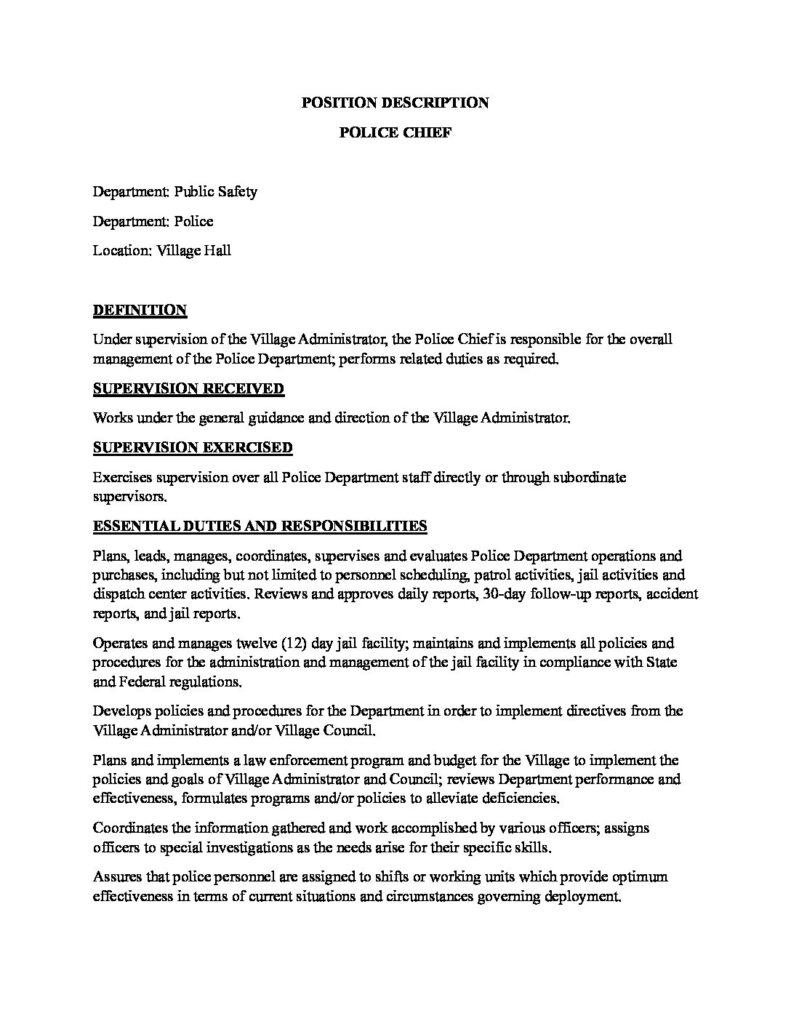 POSITION DESCRIPTION

POLICE CHIEF

Department: Public Safety

Department: Police

Location: Village Hall

DEFINITION

Under supervision of the Village Administrator, the Police Chief is responsible for the overall management of the Police Department; performs related duties as required.

SUPERVISION RECEIVED

Works under the general guidance and direction of the Village Administrator.

SUPERVISION EXERCISED

Exercises supervision over all Police Department staff directly or through subordinate supervisors.

ESSENTIAL DUTIES AND RESPONSIBILITIES

Plans, leads, manages, coordinates, supervises and evaluates Police Department operations and purchases, including but not limited to personnel scheduling, patrol activities, jail activities and dispatch center activities. Reviews and approves daily reports, 30-day follow-up reports, accident reports, and jail reports.

Operates and manages twelve (12) day jail facility; maintains and implements all policies and procedures for the administration and management of the jail facility in compliance with State and Federal regulations.

Develops policies and procedures for the Department in order to implement directives from the Village Administrator and/or Village Council.

Plans and implements a law enforcement program and budget for the Village to implement the policies and goals of Village Administrator and Council; reviews Department performance and effectiveness, formulates programs and/or policies to alleviate deficiencies.

Coordinates the information gathered and work accomplished by various officers; assigns officers to special investigations as the needs arise for their specific skills.

Assures that police personnel are assigned to shifts or working units which provide optimum effectiveness in terms of current situations and circumstances governing deployment.